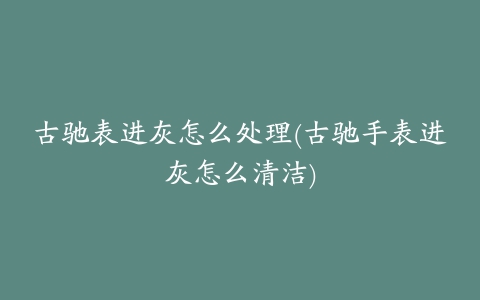 古驰表进灰怎么处理(古驰手表进灰怎么清洁)